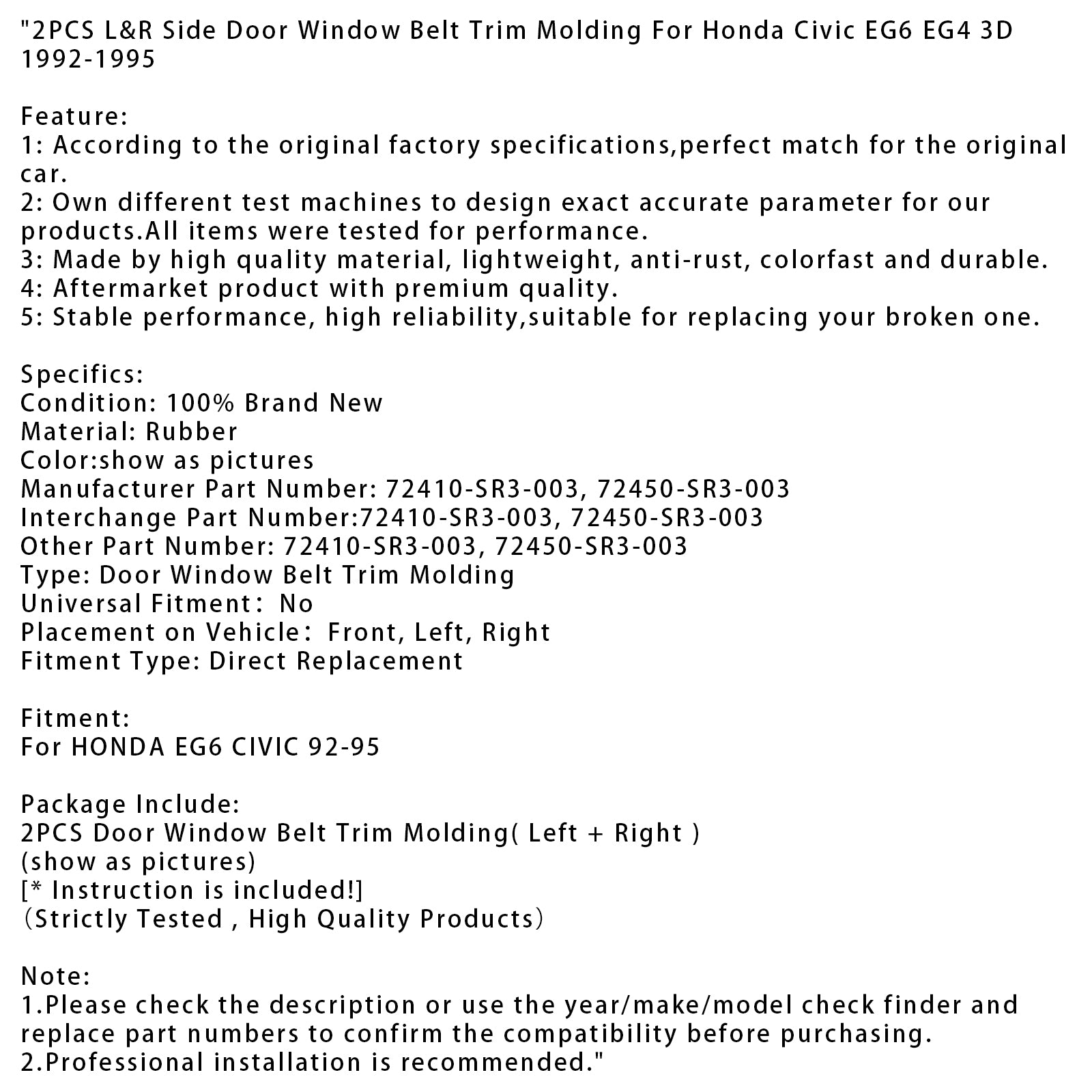 "2PCS L&R Side Door Window Belt Trim Molding For Honda Civic EG6 EG4 3D 1992-1995

Feature:
1: According to the original factory specifications,perfect match for the original car.
2: Own different test machines to design exact accurate parameter for our products.All items were tested for performance.
3: Made by high quality material, lightweight, anti-rust, colorfast and durable.
4: Aftermarket product with premium quality.
5: Stable performance, high reliability,suitable for replacing your broken one.

Specifics:
Condition: 100% Brand New
Material: Rubber
Color:show as pictures
Manufacturer Part Number: 72410-SR3-003, 72450-SR3-003
Interchange Part Number:72410-SR3-003, 72450-SR3-003
Other Part Number: 72410-SR3-003, 72450-SR3-003
Type: Door Window Belt Trim Molding
Universal Fitment： No
Placement on Vehicle： Front, Left, Right
Fitment Type: Direct Replacement

Fitment:
For HONDA EG6 CIVIC 92-95

Package Include:
2PCS Door Window Belt Trim Molding( Left + Right )
(show as pictures)
[* Instruction is included!]
（Strictly Tested , High Quality Products）

Note:
1.Please check the description or use the year/make/model check finder and replace part numbers to confirm the compatibility before purchasing.
2.Professional installation is recommended."